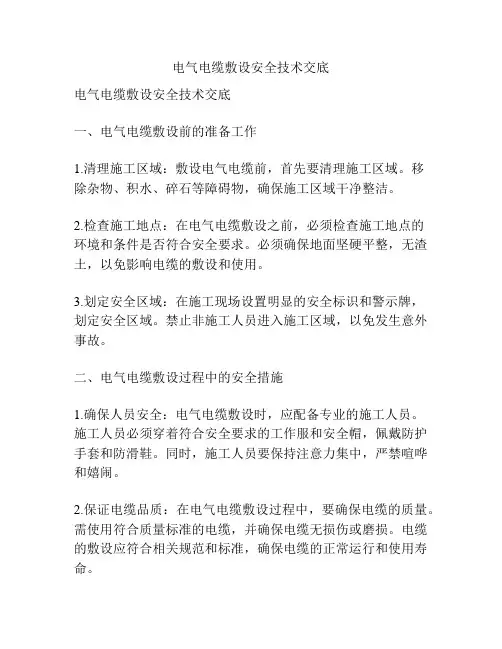 电气电缆敷设安全技术交底

电气电缆敷设安全技术交底

一、电气电缆敷设前的准备工作

1.清理施工区域：敷设电气电缆前，首先要清理施工区域。移除杂物、积水、碎石等障碍物，确保施工区域干净整洁。

2.检查施工地点：在电气电缆敷设之前，必须检查施工地点的环境和条件是否符合安全要求。必须确保地面坚硬平整，无渣土，以免影响电缆的敷设和使用。

3.划定安全区域：在施工现场设置明显的安全标识和警示牌，划定安全区域。禁止非施工人员进入施工区域，以免发生意外事故。

二、电气电缆敷设过程中的安全措施

1.确保人员安全：电气电缆敷设时，应配备专业的施工人员。施工人员必须穿着符合安全要求的工作服和安全帽，佩戴防护手套和防滑鞋。同时，施工人员要保持注意力集中，严禁喧哗和嬉闹。

2.保证电缆品质：在电气电缆敷设过程中，要确保电缆的质量。需使用符合质量标准的电缆，并确保电缆无损伤或磨损。电缆的敷设应符合相关规范和标准，确保电缆的正常运行和使用寿命。